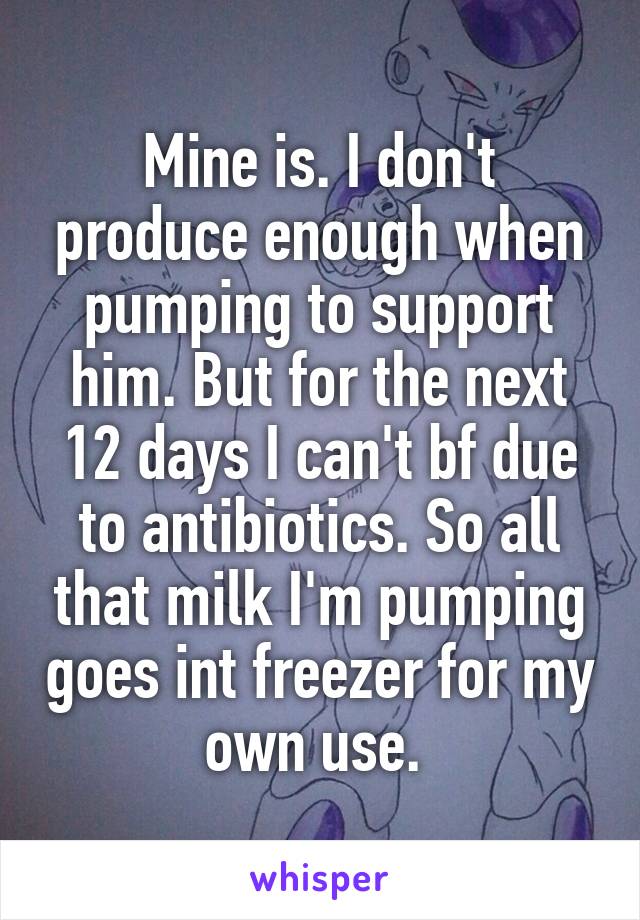 Mine is. I don't produce enough when pumping to support him. But for the next 12 days I can't bf due to antibiotics. So all that milk I'm pumping goes int freezer for my own use.

whisper